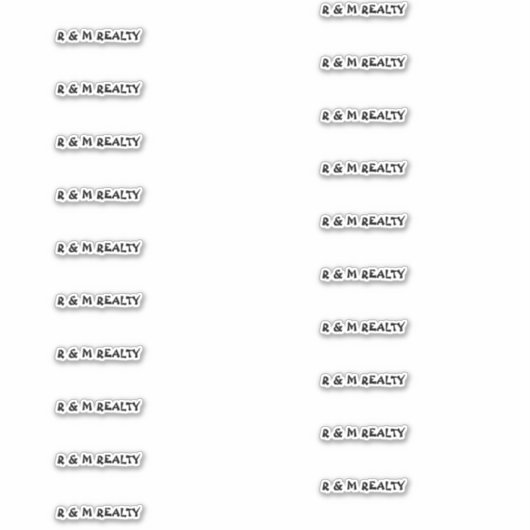 R & M REALTY

R & M REALTY

R & M REALTY

R & M REALTY

R & M REALTY

R & M REALTY

R & M REALTY

R & M REALTY

R & M REALTY

R & M REALTY

R & M REALTY

R & M REALTY

R & M REALTY

R & M REALTY

R & M REALTY

R & M REALTY

R & M REALTY

R & M REALTY

R & M REALTY

R & M REALTY